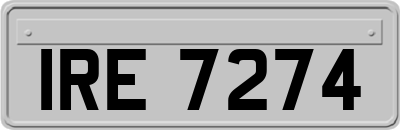 IRE 7274